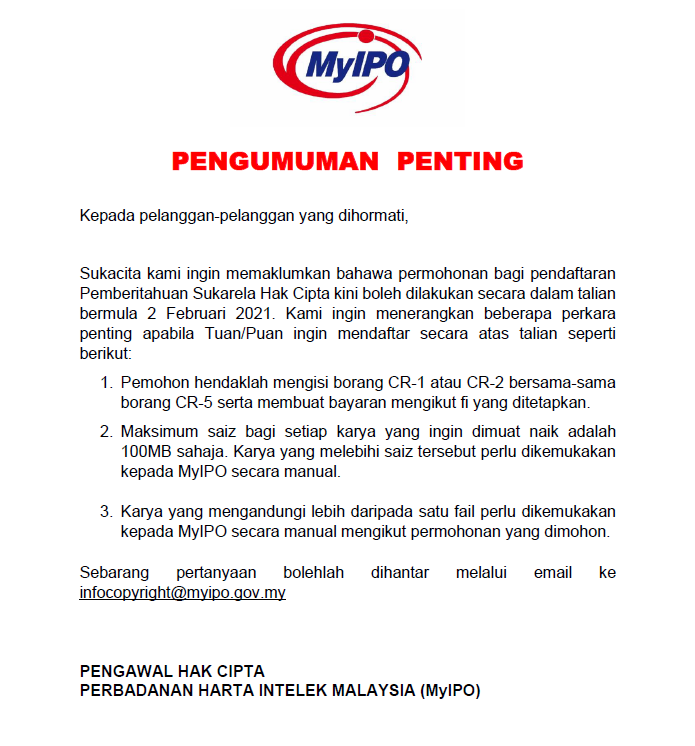 MyIPO

PENGUMUMAN PENTING

Kepada pelanggan-pelanggan yang dihormati,

Sukacita kami ingin memaklumkan bahawa permohonan bagi pendaftaran Pemberitahuan Sukarela Hak Cipta kini boleh dilakukan secara dalam talian bermula 2 Februari 2021. Kami ingin menerangkan beberapa perkara penting apabila Tuan/Puan ingin mendaftar secara atas talian seperti berikut:

1. Pemohon hendaklah mengisi borang CR-1 atau CR-2 bersama-sama borang CR-5 serta membuat bayaran mengikut fi yang ditetapkan.

2. Maksimum saiz bagi setiap karya yang ingin dimuat naik adalah 100MB sahaja. Karya yang melebihi saiz tersebut perlu dikemukakan kepada MyIPO secara manual.

3. Karya yang mengandungi lebih daripada satu fail perlu dikemukakan kepada MyIPO secara manual mengikut permohonan yang dimohon.

Sebarang pertanyaan bolehlah dihantar melalui email ke infocopyright@myipo.gov.my

PENGAWAL HAK CIPTA
PERBADANAN HARTA INTELEK MALAYSIA (MyIPO)